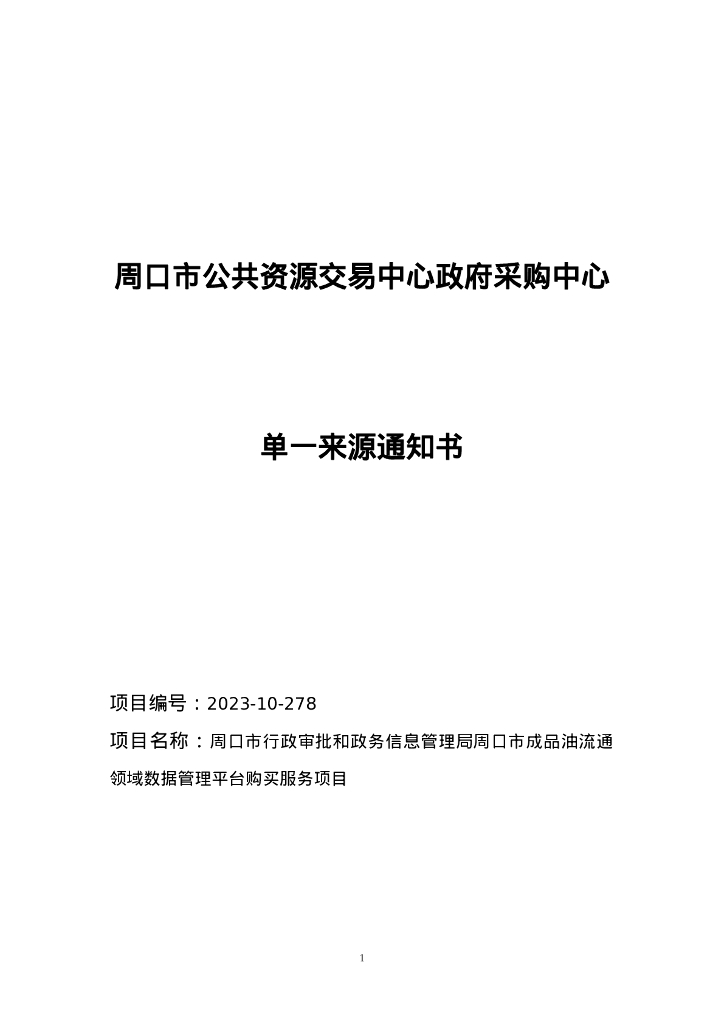 周口市公共资源交易中心政府采购中心

单一来源通知书

项目编号：2023-10-278

项目名称：周口市行政审批和政务信息管理局周口市成品油流通领域数据管理平台购买服务项目

1